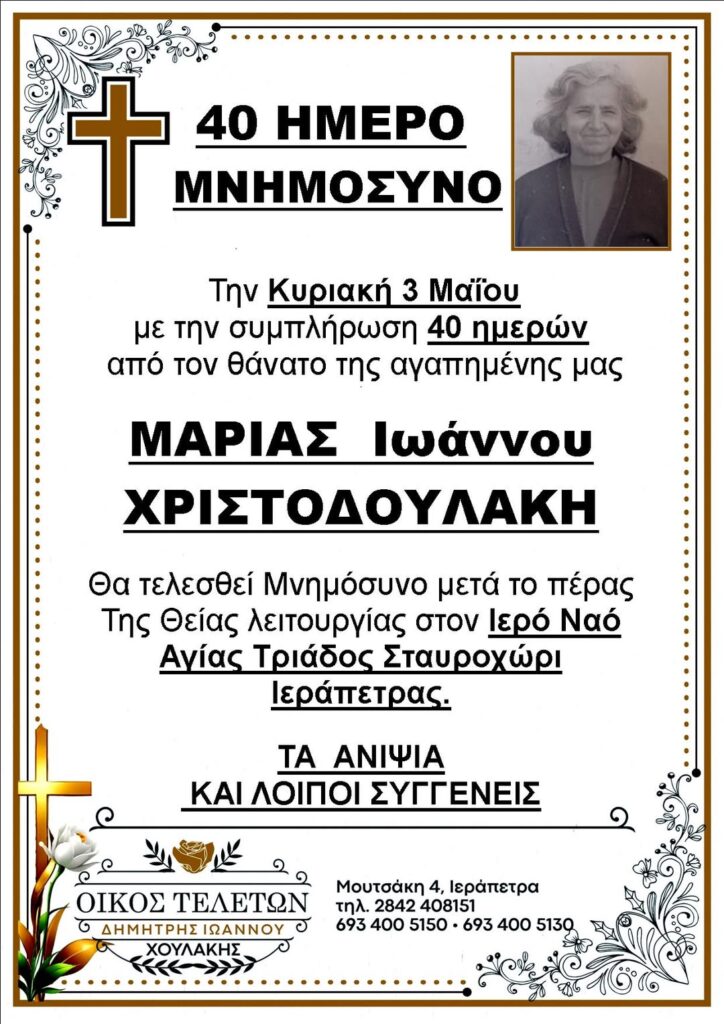 40 ΗΜΕΡΟ ΜΝΗΜΟΣΥΝΟ

Την Κυριακή 3 Μαΐου με την συμπλήρωση 40 ημερών από τον θάνατο της αγαπημένης μας

ΜΑΡΙΑΣ Ιωάννου ΧΡΙΣΤΟΔΟΥΛΑΚΗ

Θα τελεσθεί Μνημόσυνο μετά το πέρας Της Θείας λειτουργίας στον Ιερό Ναό Αγίας Τριάδος Σταυροχώρι Ιεράπετρας.

ΤΑ ΑΝΙΨΙΑ ΚΑΙ ΛΟΙΠΟΙ ΣΥΓΓΕΝΕΙΣ

ΟΙΚΟΣ ΤΕΛΕΤΩΝ
ΔΗΜΗΤΡΗΣ ΙΩΑΝΝΟΥ
ΧΟΥΛΑΚΗΣ

Μουτσάκη 4, Ιεράπετρα
τηλ. 2842 408151
693 400 5150 • 693 400 5130